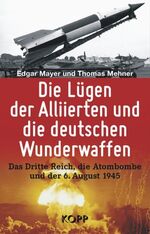 Edgar Mayer und Thomas Mehner

Die Lügen der Alliierten und die deutschen Wunderwaffen

Das Dritte Reich, die Atombombe und der 6. August 1945

KOPP